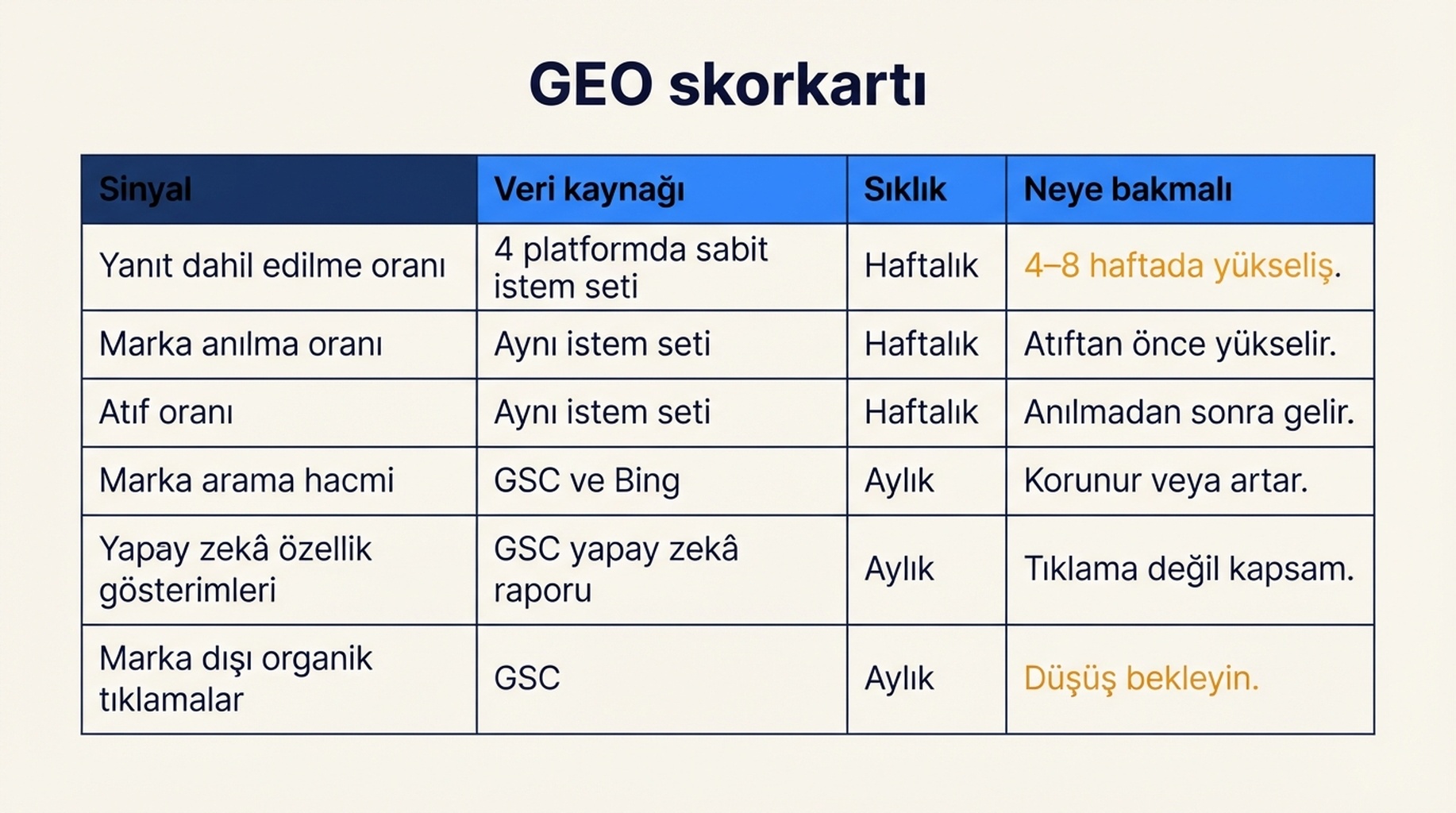 GEO skorkartı

| Sinyal | Veri kaynağı | Sıklık | Neye bakmalı |
|---|---|---|---|
| Yanıt dahil edilme oranı | 4 platformda sabit istem seti | Haftalık | 4–8 haftada yükseliş. |
| Marka anılma oranı | Aynı istem seti | Haftalık | Atıftan önce yükselir. |
| Atıf oranı | Aynı istem seti | Haftalık | Anılmadan sonra gelir. |
| Marka arama hacmi | GSC ve Bing | Aylık | Korunur veya artar. |
| Yapay zekâ özellik gösterimleri | GSC yapay zekâ raporu | Aylık | Tıklama değil kapsam. |
| Marka dışı organik tıklamalar | GSC | Aylık | Düşüş bekleyin. |